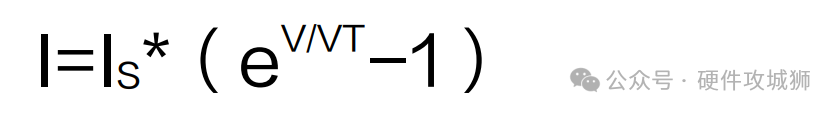 $I=I_S*（e^{V/VT}-1）$

公众号 · 硬件攻城狮